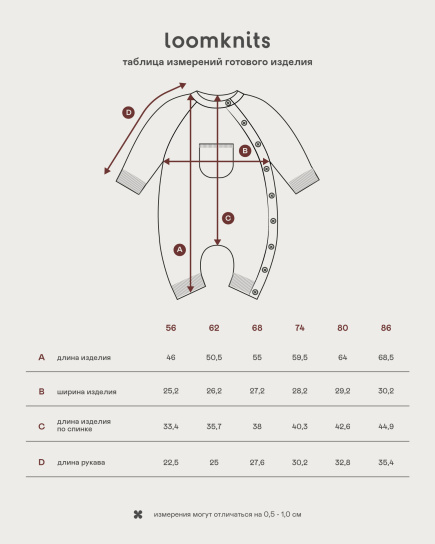 loomknits

таблица измерений готового изделия

D

B

C

A

| | | 56 | 62 | 68 | 74 | 80 | 86 |
|---|---|---|---|---|---|---|---|
| A | длина изделия | 46 | 50,5 | 55 | 59,5 | 64 | 68,5 |
| B | ширина изделия | 25,2 | 26,2 | 27,2 | 28,2 | 29,2 | 30,2 |
| C | длина изделия по спинке | 33,4 | 35,7 | 38 | 40,3 | 42,6 | 44,9 |
| D | длина рукава | 22,5 | 25 | 27,6 | 30,2 | 32,8 | 35,4 |

измерения могут отличаться на 0,5 - 1,0 см